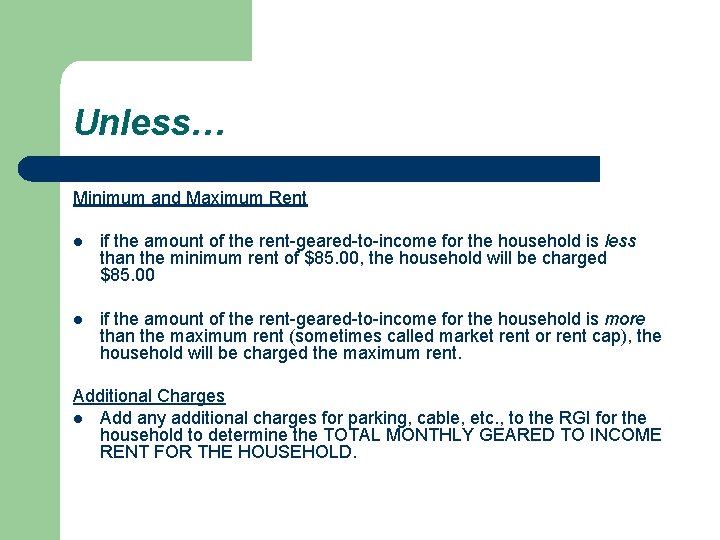 Unless…

Minimum and Maximum Rent

• if the amount of the rent-geared-to-income for the household is less than the minimum rent of $85.00, the household will be charged $85.00

• if the amount of the rent-geared-to-income for the household is more than the maximum rent (sometimes called market rent or rent cap), the household will be charged the maximum rent.

Additional Charges

• Add any additional charges for parking, cable, etc., to the RGI for the household to determine the TOTAL MONTHLY GEARED TO INCOME RENT FOR THE HOUSEHOLD.